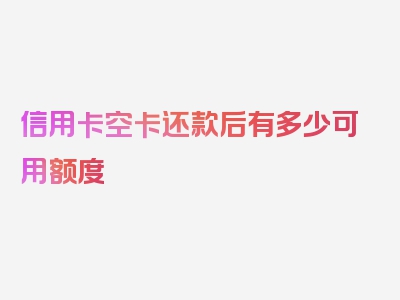 信用卡空卡还款后有多少可用额度